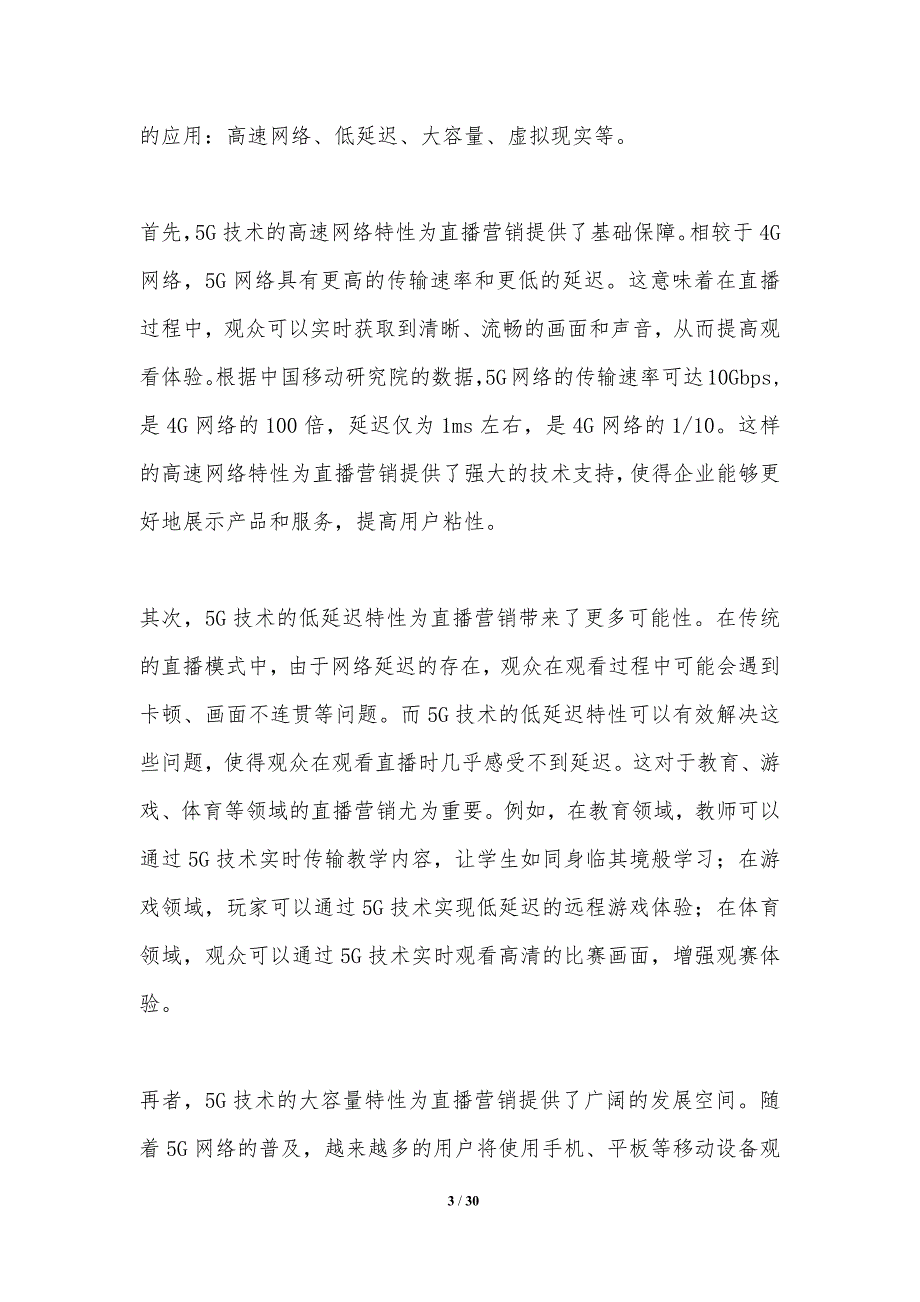 的应用：高速网络、低延迟、大容量、虚拟现实等。

首先，5G 技术的高速网络特性为直播营销提供了基础保障。相较于 4G 网络，5G 网络具有更高的传输速率和更低的延迟。这意味着在直播过程中，观众可以实时获取到清晰、流畅的画面和声音，从而提高观看体验。根据中国移动研究院的数据，5G 网络的传输速率可达 10Gbps，是 4G 网络的 100 倍，延迟仅为 1ms 左右，是 4G 网络的 1/10。这样的高速网络特性为直播营销提供了强大的技术支持，使得企业能够更好地展示产品和服务，提高用户粘性。

其次，5G 技术的低延迟特性为直播营销带来了更多可能性。在传统的直播模式中，由于网络延迟的存在，观众在观看过程中可能会遇到卡顿、画面不连贯等问题。而 5G 技术的低延迟特性可以有效解决这些问题，使得观众在观看直播时几乎感受不到延迟。这对于教育、游戏、体育等领域的直播营销尤为重要。例如，在教育领域，教师可以通过 5G 技术实时传输教学内容，让学生如同身临其境般学习；在游戏领域，玩家可以通过 5G 技术实现低延迟的远程游戏体验；在体育领域，观众可以通过 5G 技术实时观看高清的比赛画面，增强观赛体验。

再者，5G 技术的大容量特性为直播营销提供了广阔的发展空间。随着 5G 网络的普及，越来越多的用户将使用手机、平板等移动设备观

3 / 30